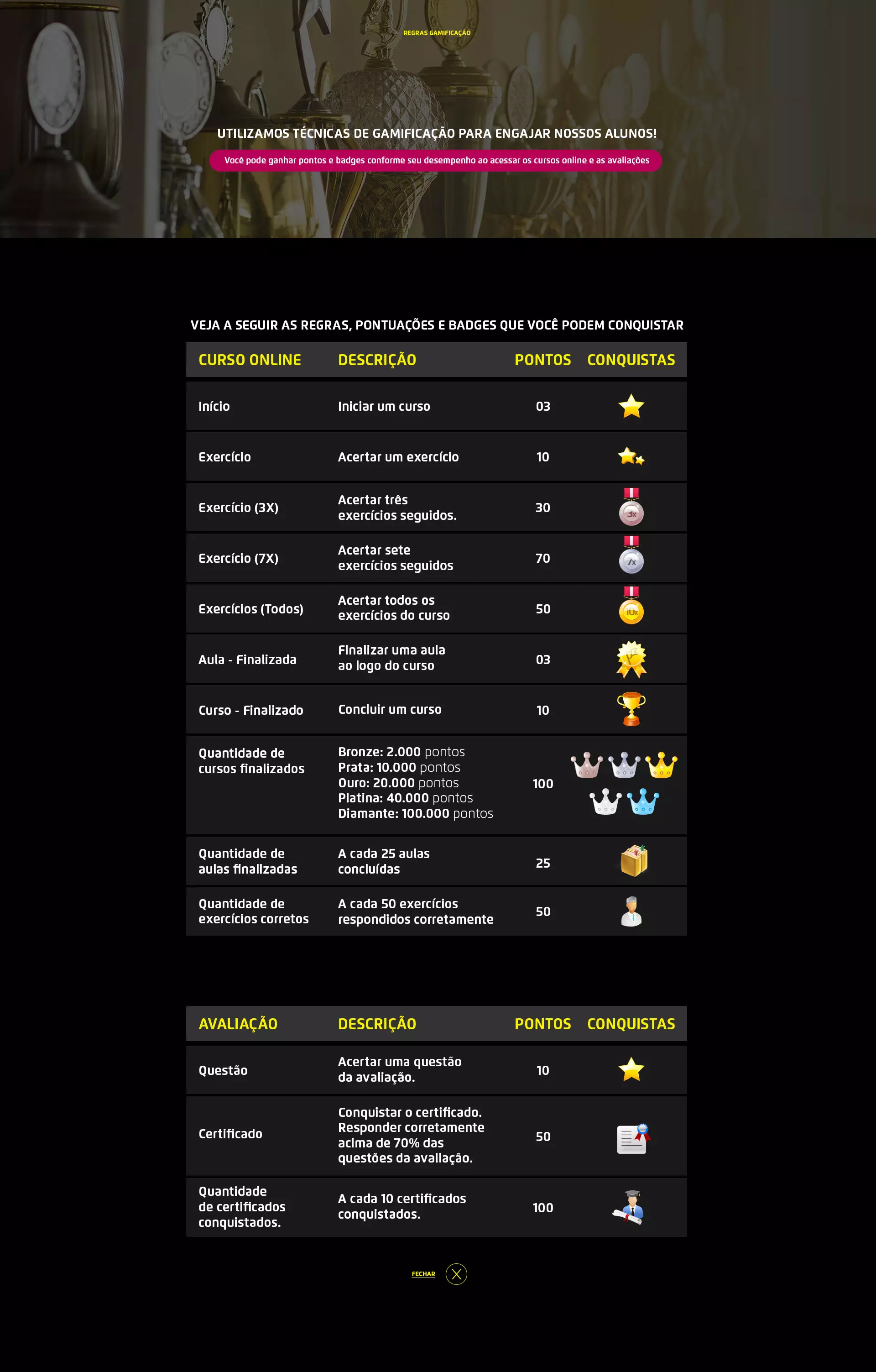 REGRAS GAMIFICAÇÃO

UTILIZAMOS TÉCNICAS DE GAMIFICAÇÃO PARA ENGAJAR NOSSOS ALUNOS!

Você pode ganhar pontos e badges conforme seu desempenho ao acessar os cursos online e as avaliações

VEJA A SEGUIR AS REGRAS, PONTUAÇÕES E BADGES QUE VOCÊ PODEM CONQUISTAR

| CURSO ONLINE | DESCRIÇÃO | PONTOS | CONQUISTAS |
|---|---|---|---|
| Início | Iniciar um curso | 03 | |
| Exercício | Acertar um exercício | 10 | |
| Exercício (3X) | Acertar três exercícios seguidos. | 30 | 3x |
| Exercício (7X) | Acertar sete exercícios seguidos | 70 | 7x |
| Exercícios (Todos) | Acertar todos os exercícios do curso | 50 | 10x |
| Aula - Finalizada | Finalizar uma aula ao logo do curso | 03 | |
| Curso - Finalizado | Concluir um curso | 10 | |
| Quantidade de cursos finalizados | Bronze: 2.000 pontos Prata: 10.000 pontos Ouro: 20.000 pontos Platina: 40.000 pontos Diamante: 100.000 pontos | 100 | |
| Quantidade de aulas finalizadas | A cada 25 aulas concluídas | 25 | |
| Quantidade de exercícios corretos | A cada 50 exercícios respondidos corretamente | 50 | |

| AVALIAÇÃO | DESCRIÇÃO | PONTOS | CONQUISTAS |
|---|---|---|---|
| Questão | Acertar uma questão da avaliação. | 10 | |
| Certificado | Conquistar o certificado. Responder corretamente acima de 70% das questões da avaliação. | 50 | |
| Quantidade de certificados conquistados. | A cada 10 certificados conquistados. | 100 | |

FECHAR